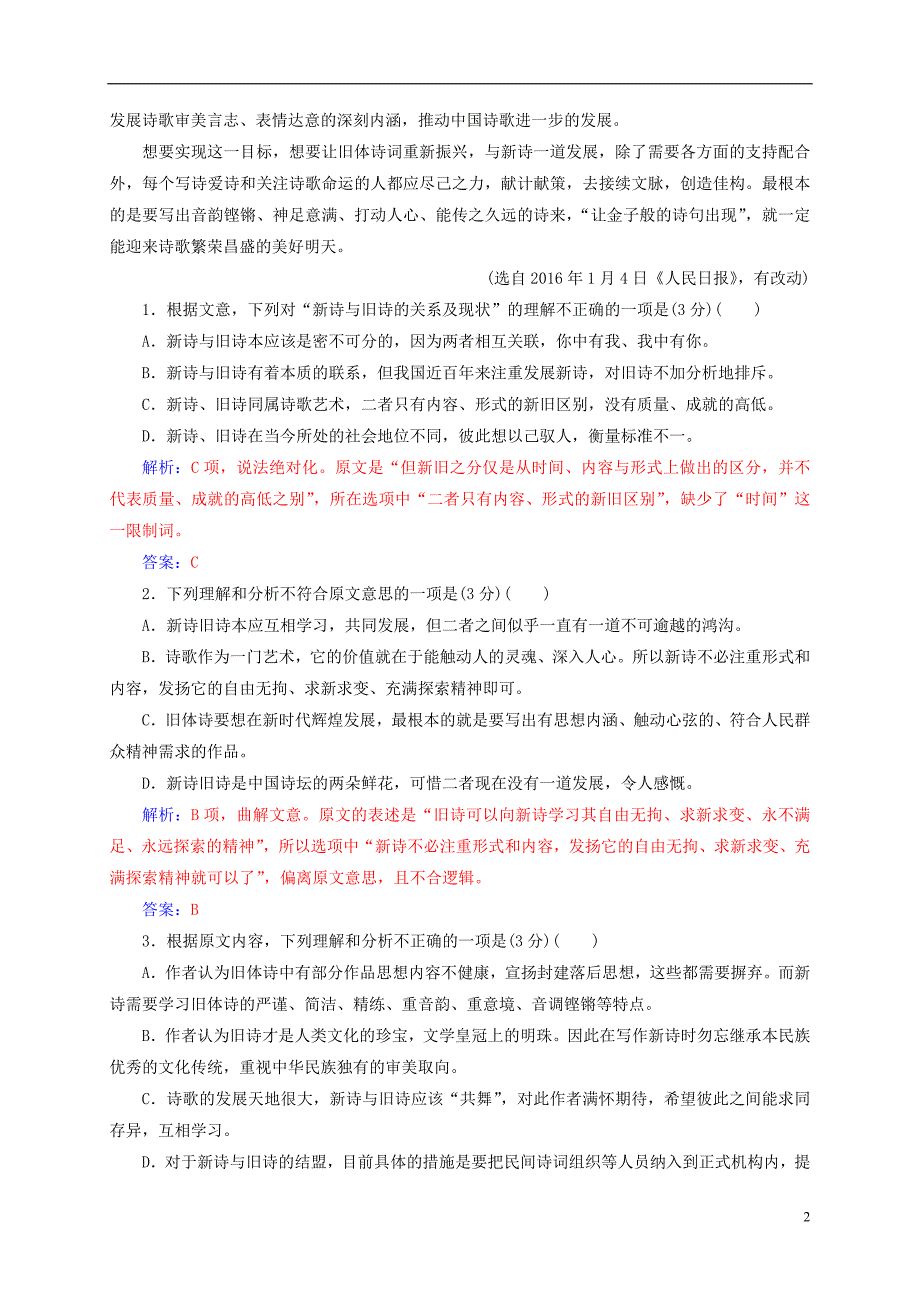 发展诗歌审美言志、表情达意的深刻内涵，推动中国诗歌进一步的发展。

想要实现这一目标，想要让旧体诗词重新振兴，与新诗一道发展，除了需要各方面的支持配合外，每个写诗爱诗和关注诗歌命运的人都应尽己之力，献计献策，去接续文脉，创造佳构。最根本的是要写出音韵铿锵、神足意满、打动人心、能传之久远的诗来，“让金子般的诗句出现”，就一定能迎来诗歌繁荣昌盛的美好明天。

(选自 2016 年 1 月 4 日《人民日报》，有改动)

1．根据文意，下列对“新诗与旧诗的关系及现状”的理解不正确的一项是(3 分)(　　)

A．新诗与旧诗本应该是密不可分的，因为两者相互关联，你中有我、我中有你。

B．新诗与旧诗有着本质的联系，但我国近百年来注重发展新诗，对旧诗不加分析地排斥。

C．新诗、旧诗同属诗歌艺术，二者只有内容、形式的新旧区别，没有质量、成就的高低。

D．新诗、旧诗在当今所处的社会地位不同，彼此想以己驭人，衡量标准不一。

解析：C 项，说法绝对化。原文是“但新旧之分仅是从时间、内容与形式上做出的区分，并不代表质量、成就的高低之别”，所在选项中“二者只有内容、形式的新旧区别”，缺少了“时间”这一限制词。

答案：C

2．下列理解和分析不符合原文意思的一项是(3 分)(　　)

A．新诗旧诗本应互相学习，共同发展，但二者之间似乎一直有一道不可逾越的鸿沟。

B．诗歌作为一门艺术，它的价值就在于能触动人的灵魂、深入人心。所以新诗不必注重形式和内容，发扬它的自由无拘、求新求变、充满探索精神即可。

C．旧体诗要想在新时代辉煌发展，最根本的就是要写出有思想内涵、触动心弦的、符合人民群众精神需求的作品。

D．新诗旧诗是中国诗坛的两朵鲜花，可惜二者现在没有一道发展，令人感慨。

解析：B 项，曲解文意。原文的表述是“旧诗可以向新诗学习其自由无拘、求新求变、永不满足、永远探索的精神”，所以选项中“新诗不必注重形式和内容，发扬它的自由无拘、求新求变、充满探索精神就可以了”，偏离原文意思，且不合逻辑。

答案：B

3．根据原文内容，下列理解和分析不正确的一项是(3 分)(　　)

A．作者认为旧体诗中有部分作品思想内容不健康，宣扬封建落后思想，这些都需要摒弃。而新诗需要学习旧体诗的严谨、简洁、精练、重音韵、重意境、音调铿锵等特点。

B．作者认为旧诗才是人类文化的珍宝，文学皇冠上的明珠。因此在写作新诗时勿忘继承本民族优秀的文化传统，重视中华民族独有的审美取向。

C．诗歌的发展天地很大，新诗与旧诗应该“共舞”，对此作者满怀期待，希望彼此之间能求同存异，互相学习。

D．对于新诗与旧诗的结盟，目前具体的措施是要把民间诗词组织等人员纳入到正式机构内，提

2